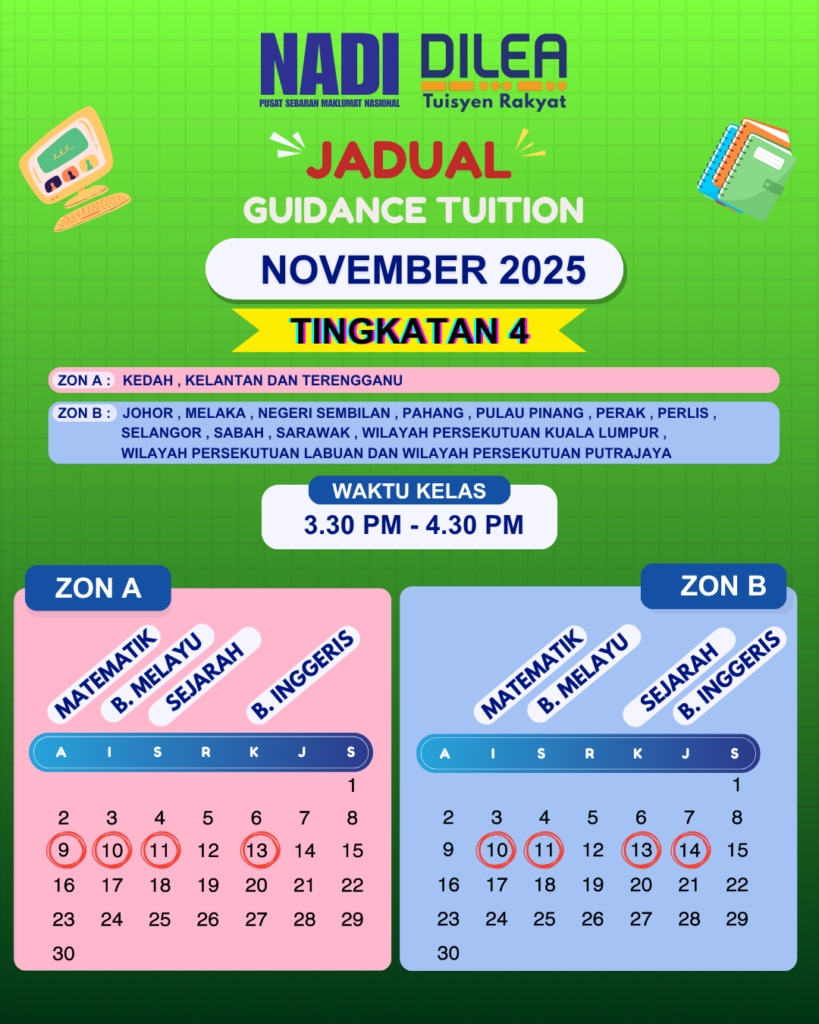 NADI
PUSAT SEBARAN MAKLUMAT NASIONAL

DILEA
Tuisyen Rakyat

JADUAL
GUIDANCE TUITION

NOVEMBER 2025

TINGKATAN 4

ZON A : KEDAH , KELANTAN DAN TERENGGANU

ZON B : JOHOR , MELAKA , NEGERI SEMBILAN , PAHANG , PULAU PINANG , PERAK , PERLIS , SELANGOR , SABAH , SARAWAK , WILAYAH PERSEKUTUAN KUALA LUMPUR , WILAYAH PERSEKUTUAN LABUAN DAN WILAYAH PERSEKUTUAN PUTRAJAYA

WAKTU KELAS
3.30 PM - 4.30 PM

ZON A

MATEMATIK
B. MELAYU
SEJARAH
B. INGGERIS

| A | I | S | R | K | J | S |
|---|---|---|---|---|---|---|
| | | | | | | 1 |
| 2 | 3 | 4 | 5 | 6 | 7 | 8 |
| 9 | 10 | 11 | 12 | 13 | 14 | 15 |
| 16 | 17 | 18 | 19 | 20 | 21 | 22 |
| 23 | 24 | 25 | 26 | 27 | 28 | 29 |
| 30 | | | | | | |

ZON B

MATEMATIK
B. MELAYU
SEJARAH
B. INGGERIS

| A | I | S | R | K | J | S |
|---|---|---|---|---|---|---|
| | | | | | | 1 |
| 2 | 3 | 4 | 5 | 6 | 7 | 8 |
| 9 | 10 | 11 | 12 | 13 | 14 | 15 |
| 16 | 17 | 18 | 19 | 20 | 21 | 22 |
| 23 | 24 | 25 | 26 | 27 | 28 | 29 |
| 30 | | | | | | |